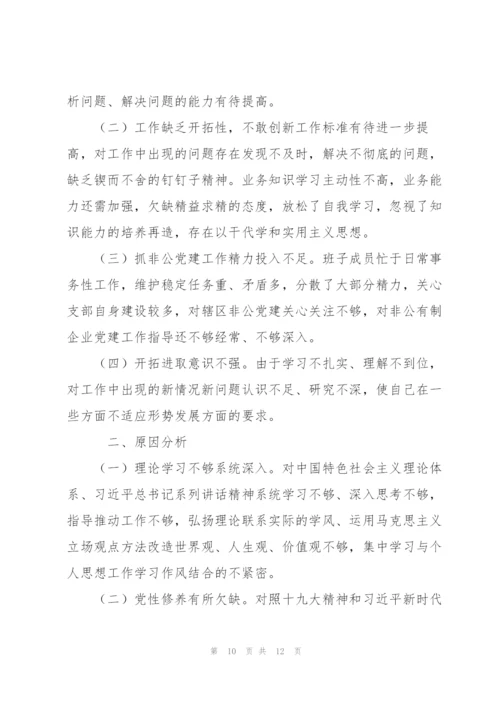 析问题、解决问题的能力有待提高。

（二）工作缺乏开拓性，不敢创新工作标准有待进一步提高，对工作中出现的问题存在发现不及时，解决不彻底的问题，缺乏锲而不舍的钉钉子精神。业务知识学习主动性不高，业务能力还需加强，欠缺精益求精的态度，放松了自我学习，忽视了知识能力的培养再造，存在以干代学和实用主义思想。

（三）抓非公党建工作精力投入不足。班子成员忙于日常事务性工作，维护稳定任务重、矛盾多，分散了大部分精力，关心支部自身建设较多，对辖区非公党建关心关注不够，对非公有制企业党建工作指导还不够经常、不够深入。

（四）开拓进取意识不强。由于学习不扎实、理解不到位，对工作中出现的新情况新问题认识不足、研究不深，使自己在一些方面不适应形势发展方面的要求。

二、原因分析

（一）理论学习不够系统深入。对中国特色社会主义理论体系、习近平总书记系列讲话精神系统学习不够、深入思考不够，指导推动工作不够，弘扬理论联系实际的学风、运用马克思主义立场观点方法改造世界观、人生观、价值观不够，集中学习与个人思想工作学习作风结合的不紧密。

（二）党性修养有所欠缺。对照十九大精神和习近平新时代

第 10 页 共 12 页